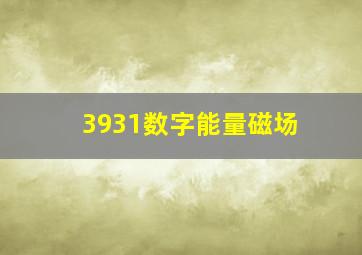 3931数字能量磁场